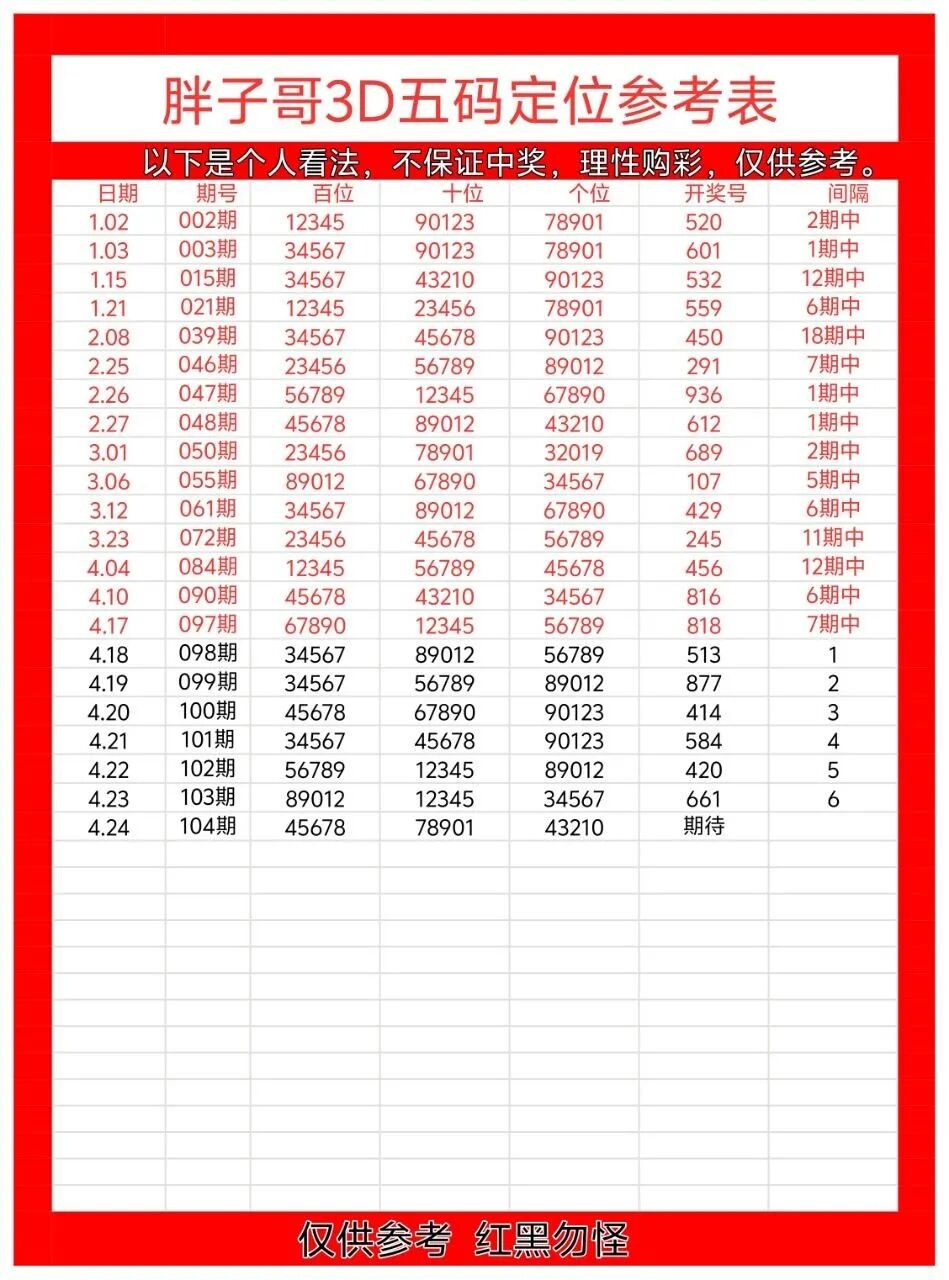 胖子哥3D五码定位参考表

以下是个人看法，不保证中奖，理性购彩，仅供参考。

| 日期 | 期号 | 百位 | 十位 | 个位 | 开奖号 | 间隔 |
|---|---|---|---|---|---|---|
| 1.02 | 002期 | 12345 | 90123 | 78901 | 520 | 2期中 |
| 1.03 | 003期 | 34567 | 90123 | 78901 | 601 | 1期中 |
| 1.15 | 015期 | 34567 | 43210 | 90123 | 532 | 12期中 |
| 1.21 | 021期 | 12345 | 23456 | 78901 | 559 | 6期中 |
| 2.08 | 039期 | 34567 | 45678 | 90123 | 450 | 18期中 |
| 2.25 | 046期 | 23456 | 56789 | 89012 | 291 | 7期中 |
| 2.26 | 047期 | 56789 | 12345 | 67890 | 936 | 1期中 |
| 2.27 | 048期 | 45678 | 89012 | 43210 | 612 | 1期中 |
| 3.01 | 050期 | 23456 | 78901 | 32019 | 689 | 2期中 |
| 3.06 | 055期 | 89012 | 67890 | 34567 | 107 | 5期中 |
| 3.12 | 061期 | 34567 | 89012 | 67890 | 429 | 6期中 |
| 3.23 | 072期 | 23456 | 45678 | 56789 | 245 | 11期中 |
| 4.04 | 084期 | 12345 | 56789 | 45678 | 456 | 12期中 |
| 4.10 | 090期 | 45678 | 43210 | 34567 | 816 | 6期中 |
| 4.17 | 097期 | 67890 | 12345 | 56789 | 818 | 7期中 |
| 4.18 | 098期 | 34567 | 89012 | 56789 | 513 | 1 |
| 4.19 | 099期 | 34567 | 56789 | 89012 | 877 | 2 |
| 4.20 | 100期 | 45678 | 67890 | 90123 | 414 | 3 |
| 4.21 | 101期 | 34567 | 45678 | 90123 | 584 | 4 |
| 4.22 | 102期 | 56789 | 12345 | 89012 | 420 | 5 |
| 4.23 | 103期 | 89012 | 12345 | 34567 | 661 | 6 |
| 4.24 | 104期 | 45678 | 78901 | 43210 | 期待 | |

仅供参考 红黑勿怪